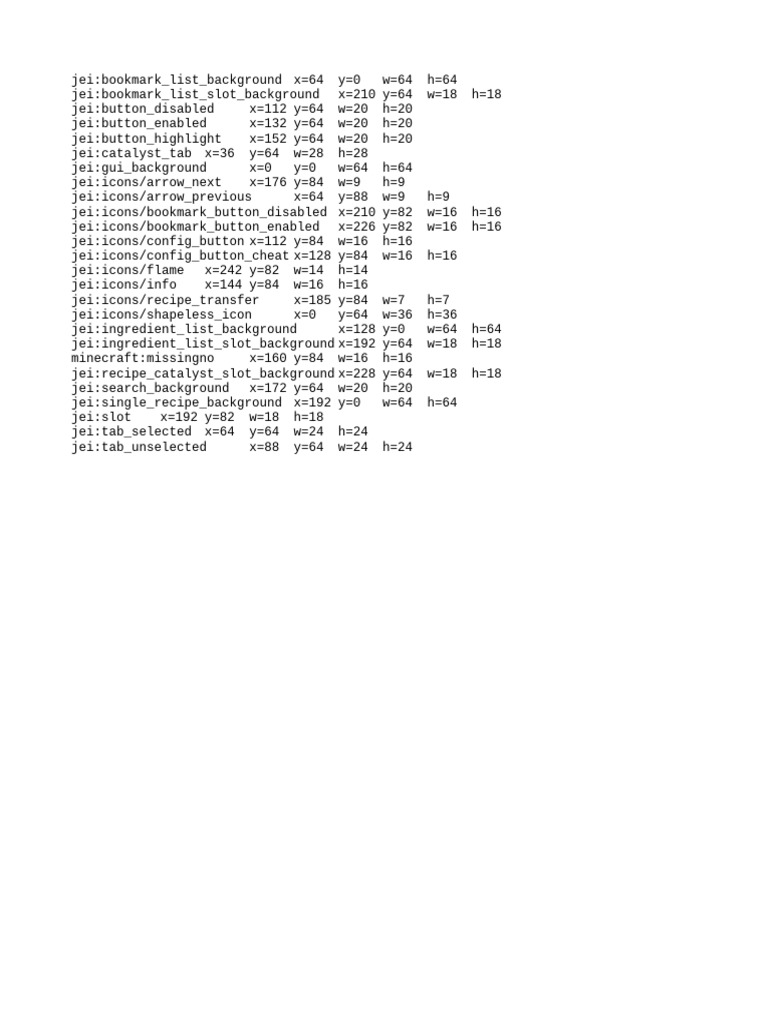 jei:bookmark_list_background x=64 y=0 w=64 h=64
jei:bookmark_list_slot_background x=210 y=64 w=18 h=18
jei:button_disabled x=112 y=64 w=20 h=20
jei:button_enabled x=132 y=64 w=20 h=20
jei:button_highlight x=152 y=64 w=20 h=20
jei:catalyst_tab x=36 y=64 w=28 h=28
jei:gui_background x=0 y=0 w=64 h=64
jei:icons/arrow_next x=176 y=84 w=9 h=9
jei:icons/arrow_previous x=64 y=88 w=9 h=9
jei:icons/bookmark_button_disabled x=210 y=82 w=16 h=16
jei:icons/bookmark_button_enabled x=226 y=82 w=16 h=16
jei:icons/config_button x=112 y=84 w=16 h=16
jei:icons/config_button_cheat x=128 y=84 w=16 h=16
jei:icons/flame x=242 y=82 w=14 h=14
jei:icons/info x=144 y=84 w=16 h=16
jei:icons/recipe_transfer x=185 y=84 w=7 h=7
jei:icons/shapeless_icon x=0 y=64 w=36 h=36
jei:ingredient_list_background x=128 y=0 w=64 h=64
jei:ingredient_list_slot_background x=192 y=64 w=18 h=18
minecraft:missingno x=160 y=84 w=16 h=16
jei:recipe_catalyst_slot_background x=228 y=64 w=18 h=18
jei:search_background x=172 y=64 w=20 h=20
jei:single_recipe_background x=192 y=0 w=64 h=64
jei:slot x=192 y=82 w=18 h=18
jei:tab_selected x=64 y=64 w=24 h=24
jei:tab_unselected x=88 y=64 w=24 h=24